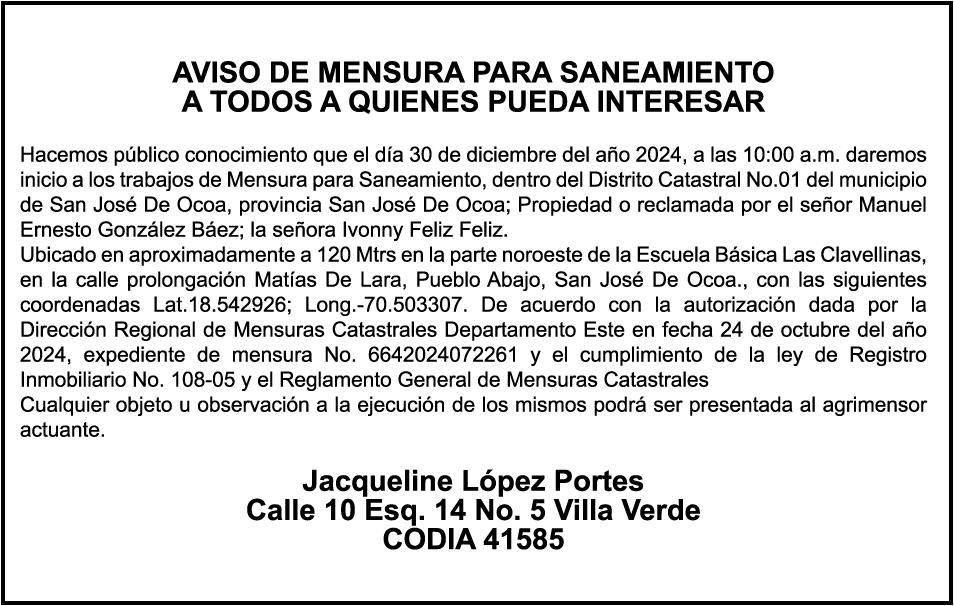 AVISO DE MENSURA PARA SANEAMIENTO
A TODOS A QUIENES PUEDA INTERESAR

Hacemos público conocimiento que el día 30 de diciembre del año 2024, a las 10:00 a.m. daremos inicio a los trabajos de Mensura para Saneamiento, dentro del Distrito Catastral No.01 del municipio de San José De Ocoa, provincia San José De Ocoa; Propiedad o reclamada por el señor Manuel Ernesto González Báez; la señora Ivonny Feliz Feliz.
Ubicado en aproximadamente a 120 Mtrs en la parte noroeste de la Escuela Básica Las Clavellinas, en la calle prolongación Matías De Lara, Pueblo Abajo, San José De Ocoa., con las siguientes coordenadas Lat.18.542926; Long.-70.503307. De acuerdo con la autorización dada por la Dirección Regional de Mensuras Catastrales Departamento Este en fecha 24 de octubre del año 2024, expediente de mensura No. 6642024072261 y el cumplimiento de la ley de Registro Inmobiliario No. 108-05 y el Reglamento General de Mensuras Catastrales
Cualquier objeto u observación a la ejecución de los mismos podrá ser presentada al agrimensor actuante.

Jacqueline López Portes
Calle 10 Esq. 14 No. 5 Villa Verde
CODIA 41585